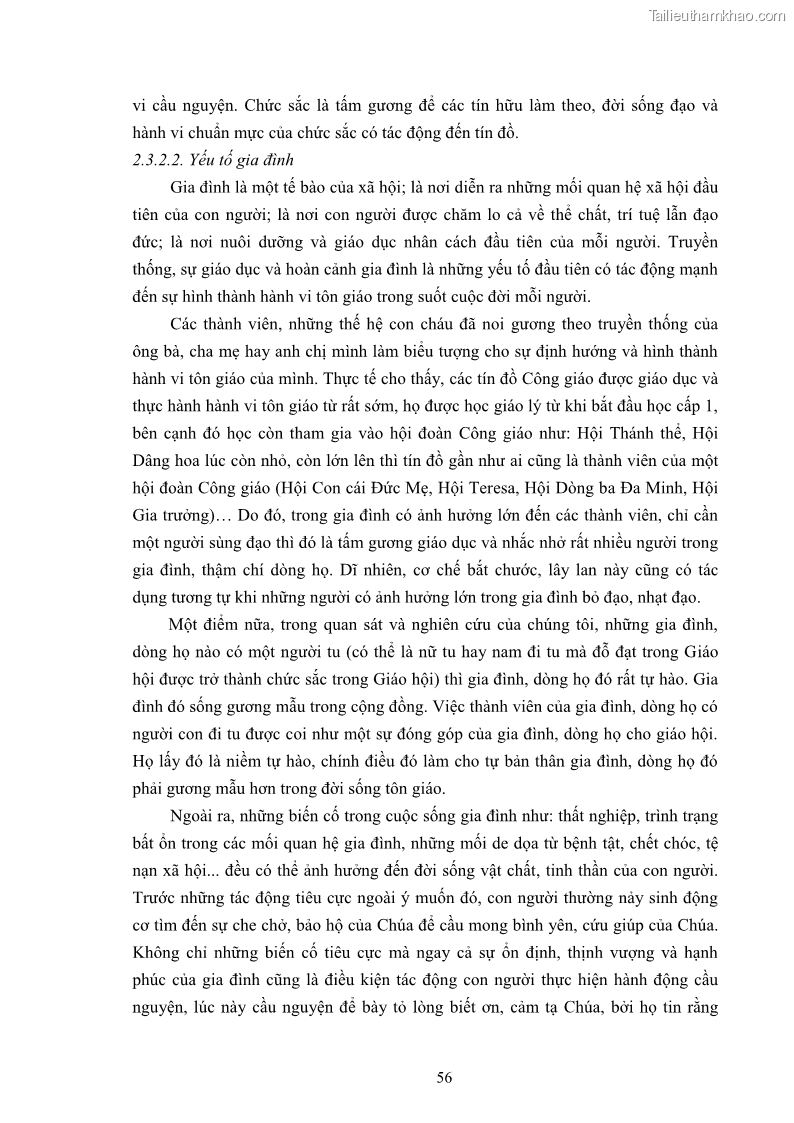 Tailieuthamkhao.com

vi cầu nguyện. Chức sắc là tấm gương để các tín hữu làm theo, đời sống đạo và hành vi chuẩn mực của chức sắc có tác động đến tín đồ.

2.3.2.2. Yếu tố gia đình

Gia đình là một tế bào của xã hội; là nơi diễn ra những mối quan hệ xã hội đầu tiên của con người; là nơi con người được chăm lo cả về thể chất, trí tuệ lẫn đạo đức; là nơi nuôi dưỡng và giáo dục nhân cách đầu tiên của mỗi người. Truyền thống, sự giáo dục và hoàn cảnh gia đình là những yếu tố đầu tiên có tác động mạnh đến sự hình thành hành vi tôn giáo trong suốt cuộc đời mỗi người.

Các thành viên, những thế hệ con cháu đã noi gương theo truyền thống của ông bà, cha mẹ hay anh chị mình làm biểu tượng cho sự định hướng và hình thành hành vi tôn giáo của mình. Thực tế cho thấy, các tín đồ Công giáo được giáo dục và thực hành hành vi tôn giáo từ rất sớm, họ được học giáo lý từ khi bắt đầu học cấp 1, bên cạnh đó học còn tham gia vào hội đoàn Công giáo như: Hội Thánh thể, Hội Dâng hoa lúc còn nhỏ, còn lớn lên thì tín đồ gần như ai cũng là thành viên của một hội đoàn Công giáo (Hội Con cái Đức Mẹ, Hội Teresa, Hội Dòng ba Đa Minh, Hội Gia trưởng)… Do đó, trong gia đình có ảnh hưởng lớn đến các thành viên, chỉ cần một người sùng đạo thì đó là tấm gương giáo dục và nhắc nhở rất nhiều người trong gia đình, thậm chí dòng họ. Dĩ nhiên, cơ chế bắt chước, lây lan này cũng có tác dụng tương tự khi những người có ảnh hưởng lớn trong gia đình bỏ đạo, nhạt đạo.

Một điểm nữa, trong quan sát và nghiên cứu của chúng tôi, những gia đình, dòng họ nào có một người tu (có thể là nữ tu hay nam đi tu mà đỗ đạt trong Giáo hội được trở thành chức sắc trong Giáo hội) thì gia đình, dòng họ đó rất tự hào. Gia đình đó sống gương mẫu trong cộng đồng. Việc thành viên của gia đình, dòng họ có người con đi tu được coi như một sự đóng góp của gia đình, dòng họ cho giáo hội. Họ lấy đó là niềm tự hào, chính điều đó làm cho tự bản thân gia đình, dòng họ đó phải gương mẫu hơn trong đời sống tôn giáo.

Ngoài ra, những biến cố trong cuộc sống gia đình như: thất nghiệp, trình trạng bất ổn trong các mối quan hệ gia đình, những mối de dọa từ bệnh tật, chết chóc, tệ nạn xã hội... đều có thể ảnh hưởng đến đời sống vật chất, tinh thần của con người. Trước những tác động tiêu cực ngoài ý muốn đó, con người thường nảy sinh động cơ tìm đến sự che chở, bảo hộ của Chúa để cầu mong bình yên, cứu giúp của Chúa. Không chỉ những biến cố tiêu cực mà ngay cả sự ổn định, thịnh vượng và hạnh phúc của gia đình cũng là điều kiện tác động con người thực hiện hành động cầu nguyện, lúc này cầu nguyện để bày tỏ lòng biết ơn, cảm tạ Chúa, bởi họ tin rằng

56